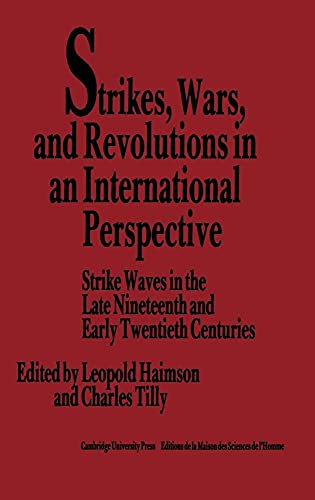 Strikes, Wars, and Revolutions in an International Perspective

Strike Waves in the Late Nineteenth and Early Twentieth Centuries

Edited by Leopold Haimson and Charles Tilly

Cambridge University Press Editions de la Maison des Sciences de l'Homme